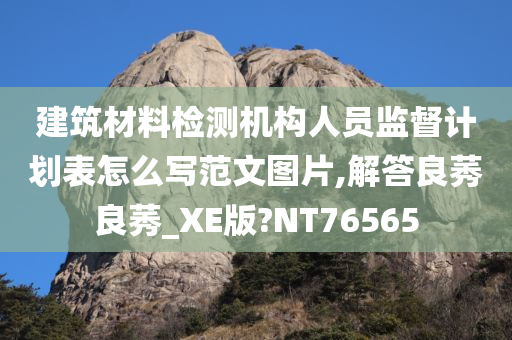 建筑材料检测机构人员监督计划表怎么写范文图片,解答良莠良莠_XE版?NT76565